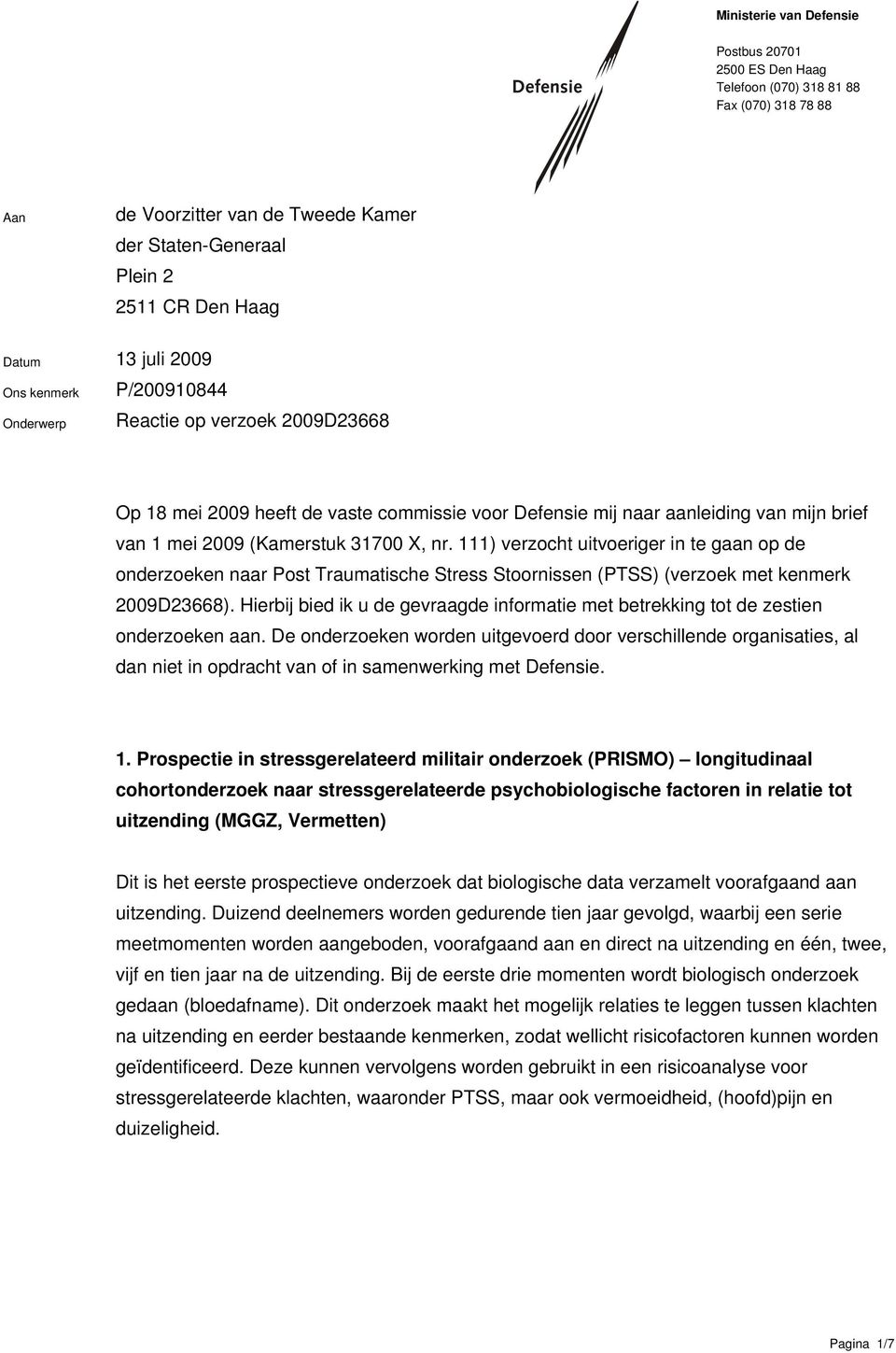 Defensie

Ministerie van Defensie

Postbus 20701
2500 ES Den Haag
Telefoon (070) 318 81 88
Fax (070) 318 78 88

Aan de Voorzitter van de Tweede Kamer
der Staten-Generaal
Plein 2
2511 CR Den Haag

Datum 13 juli 2009
Ons kenmerk P/200910844
Onderwerp Reactie op verzoek 2009D23668

Op 18 mei 2009 heeft de vaste commissie voor Defensie mij naar aanleiding van mijn brief van 1 mei 2009 (Kamerstuk 31700 X, nr. 111) verzocht uitvoeriger in te gaan op de onderzoeken naar Post Traumatische Stress Stoornissen (PTSS) (verzoek met kenmerk 2009D23668). Hierbij bied ik u de gevraagde informatie met betrekking tot de zestien onderzoeken aan. De onderzoeken worden uitgevoerd door verschillende organisaties, al dan niet in opdracht van of in samenwerking met Defensie.

1. Prospectie in stressgerelateerd militair onderzoek (PRISMO) – longitudinaal cohortonderzoek naar stressgerelateerde psychobiologische factoren in relatie tot uitzending (MGGZ, Vermetten)

Dit is het eerste prospectieve onderzoek dat biologische data verzamelt voorafgaand aan uitzending. Duizend deelnemers worden gedurende tien jaar gevolgd, waarbij een serie meetmomenten worden aangeboden, voorafgaand aan en direct na uitzending en één, twee, vijf en tien jaar na de uitzending. Bij de eerste drie momenten wordt biologisch onderzoek gedaan (bloedafname). Dit onderzoek maakt het mogelijk relaties te leggen tussen klachten na uitzending en eerder bestaande kenmerken, zodat wellicht risicofactoren kunnen worden geïdentificeerd. Deze kunnen vervolgens worden gebruikt in een risicoanalyse voor stressgerelateerde klachten, waaronder PTSS, maar ook vermoeidheid, (hoofd)pijn en duizeligheid.

Pagina 1/7